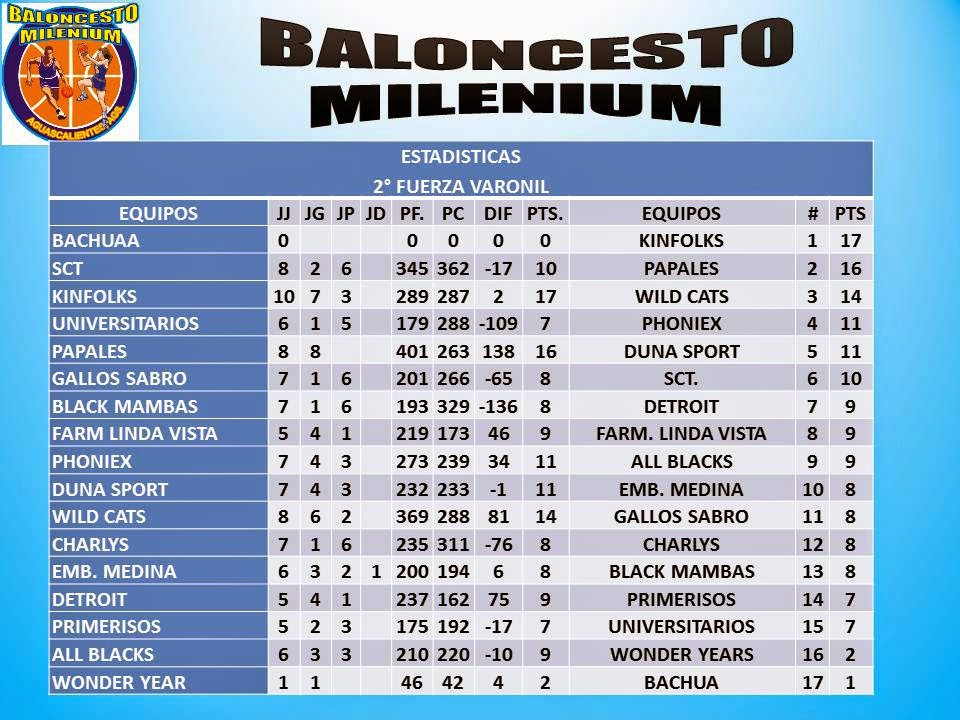 BALONCESTO MILENIUM

AGUASCALIENTES, AGS.

BALONCESTO MILENIUM

ESTADISTICAS
2° FUERZA VARONIL

| EQUIPOS | JJ | JG | JP | JD | PF. | PC | DIF | PTS. | EQUIPOS | # | PTS |
|---|---|---|---|---|---|---|---|---|---|---|---|
| BACHUAA | 0 | | | | 0 | 0 | 0 | 0 | KINFOLKS | 1 | 17 |
| SCT | 8 | 2 | 6 | | 345 | 362 | -17 | 10 | PAPALES | 2 | 16 |
| KINFOLKS | 10 | 7 | 3 | | 289 | 287 | 2 | 17 | WILD CATS | 3 | 14 |
| UNIVERSITARIOS | 6 | 1 | 5 | | 179 | 288 | -109 | 7 | PHONIEX | 4 | 11 |
| PAPALES | 8 | 8 | | | 401 | 263 | 138 | 16 | DUNA SPORT | 5 | 11 |
| GALLOS SABRO | 7 | 1 | 6 | | 201 | 266 | -65 | 8 | SCT. | 6 | 10 |
| BLACK MAMBAS | 7 | 1 | 6 | | 193 | 329 | -136 | 8 | DETROIT | 7 | 9 |
| FARM LINDA VISTA | 5 | 4 | 1 | | 219 | 173 | 46 | 9 | FARM. LINDA VISTA | 8 | 9 |
| PHONIEX | 7 | 4 | 3 | | 273 | 239 | 34 | 11 | ALL BLACKS | 9 | 9 |
| DUNA SPORT | 7 | 4 | 3 | | 232 | 233 | -1 | 11 | EMB. MEDINA | 10 | 8 |
| WILD CATS | 8 | 6 | 2 | | 369 | 288 | 81 | 14 | GALLOS SABRO | 11 | 8 |
| CHARLYS | 7 | 1 | 6 | | 235 | 311 | -76 | 8 | CHARLYS | 12 | 8 |
| EMB. MEDINA | 6 | 3 | 2 | 1 | 200 | 194 | 6 | 8 | BLACK MAMBAS | 13 | 8 |
| DETROIT | 5 | 4 | 1 | | 237 | 162 | 75 | 9 | PRIMERISOS | 14 | 7 |
| PRIMERISOS | 5 | 2 | 3 | | 175 | 192 | -17 | 7 | UNIVERSITARIOS | 15 | 7 |
| ALL BLACKS | 6 | 3 | 3 | | 210 | 220 | -10 | 9 | WONDER YEARS | 16 | 2 |
| WONDER YEAR | 1 | 1 | | | 46 | 42 | 4 | 2 | BACHUA | 17 | 1 |